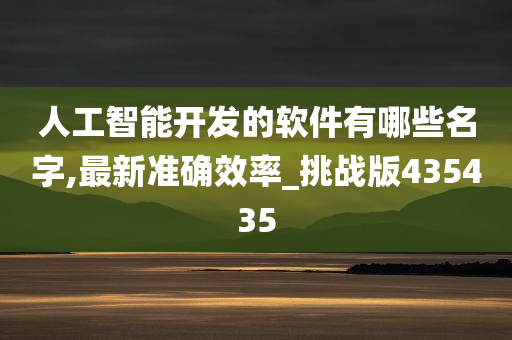 人工智能开发的软件有哪些名字,最新准确效率_挑战版435435